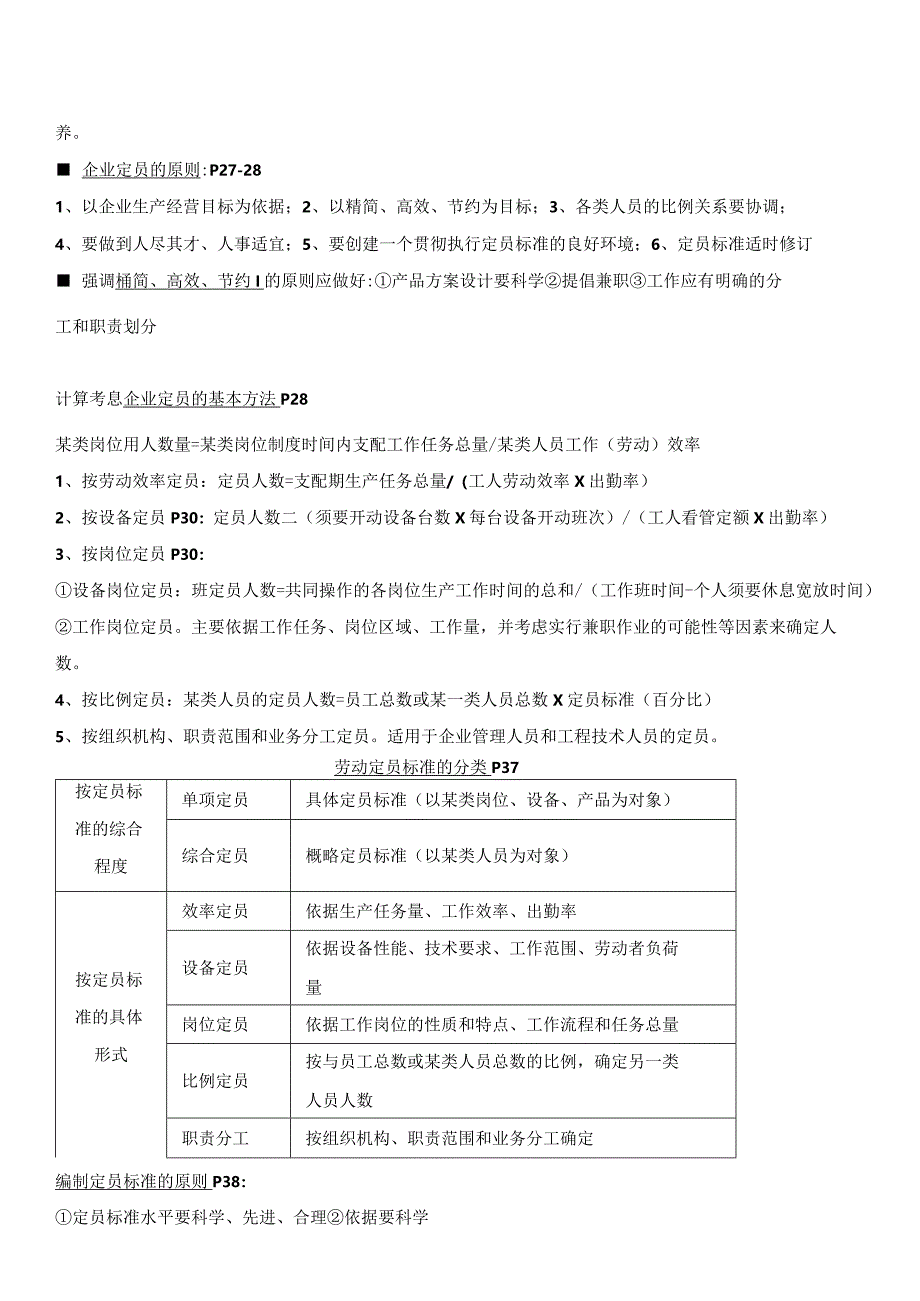 养。

■ 企业定员的原则:P27-28

1、以企业生产经营目标为依据；2、以精简、高效、节约为目标；3、各类人员的比例关系要协调；

4、要做到人尽其才、人事适宜；5、要创建一个贯彻执行定员标准的良好环境；6、定员标准适时修订

■ 强调桶简、高效、节约I的原则应做好:①产品方案设计要科学②提倡兼职③工作应有明确的分工和职责划分

计算考息企业定员的基本方法P28

某类岗位用人数量=某类岗位制度时间内支配工作任务总量/某类人员工作（劳动）效率

1、按劳动效率定员：定员人数=支配期生产任务总量/（工人劳动效率X出勤率）

2、按设备定员P30：定员人数二（须要开动设备台数X每台设备开动班次）/（工人看管定额X出勤率）

3、按岗位定员P30:

①设备岗位定员：班定员人数=共同操作的各岗位生产工作时间的总和/（工作班时间-个人须要休息宽放时间）

②工作岗位定员。主要依据工作任务、岗位区域、工作量，并考虑实行兼职作业的可能性等因素来确定人数。

4、按比例定员：某类人员的定员人数=员工总数或某一类人员总数X定员标准（百分比）

5、按组织机构、职责范围和业务分工定员。适用于企业管理人员和工程技术人员的定员。

劳动定员标准的分类P37

| 按定员标准的综合程度 | 单项定员 | 具体定员标准（以某类岗位、设备、产品为对象） |
|---|---|---|
| | 综合定员 | 概略定员标准（以某类人员为对象） |
| 按定员标准的具体形式 | 效率定员 | 依据生产任务量、工作效率、出勤率 |
| | 设备定员 | 依据设备性能、技术要求、工作范围、劳动者负荷量 |
| | 岗位定员 | 依据工作岗位的性质和特点、工作流程和任务总量 |
| | 比例定员 | 按与员工总数或某类人员总数的比例，确定另一类人员人数 |
| | 职责分工 | 按组织机构、职责范围和业务分工确定 |

编制定员标准的原则P38:

①定员标准水平要科学、先进、合理②依据要科学